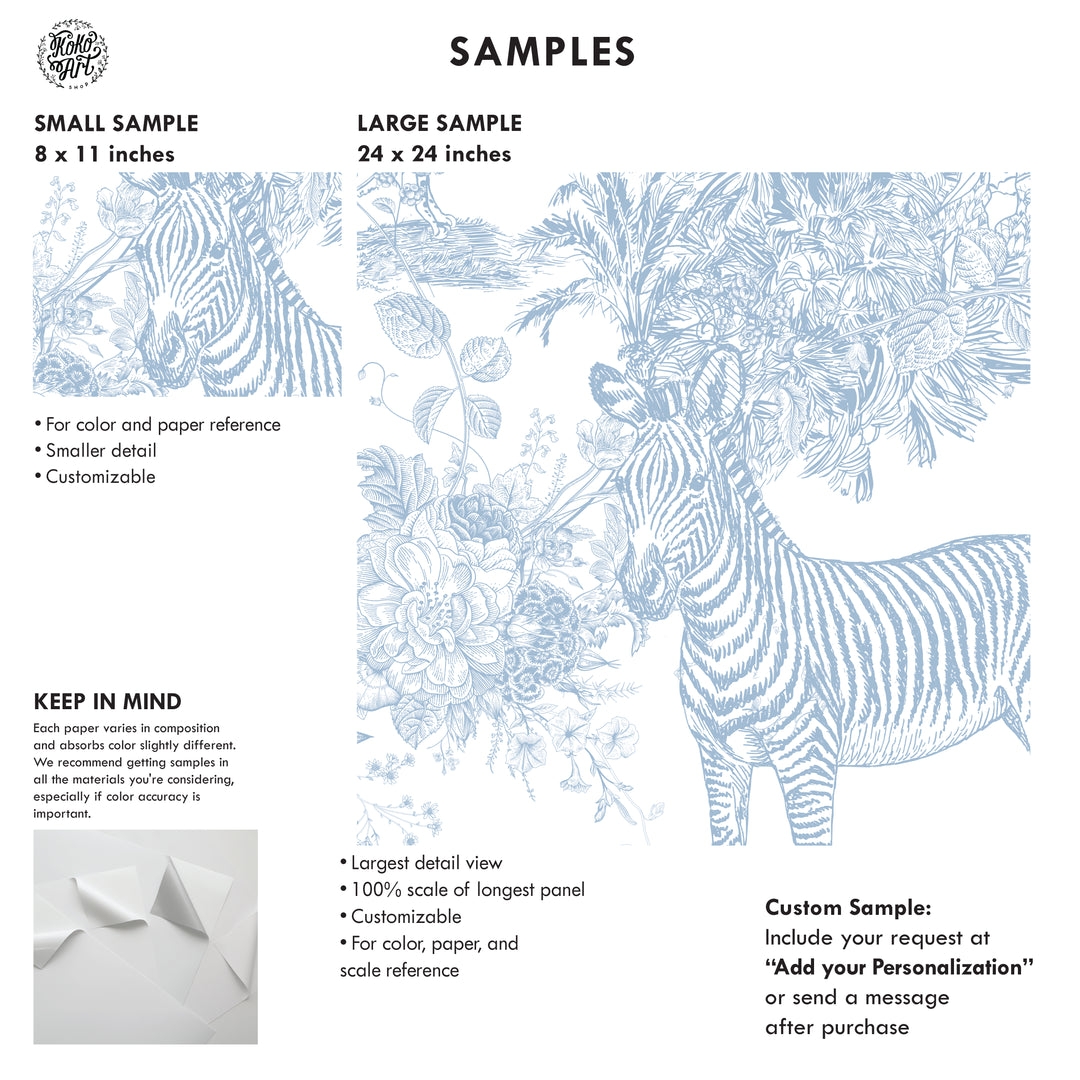 KoKo Art SHOP

SAMPLES

SMALL SAMPLE
8 x 11 inches

• For color and paper reference
• Smaller detail
• Customizable

KEEP IN MIND

Each paper varies in composition and absorbs color slightly different. We recommend getting samples in all the materials you're considering, especially if color accuracy is important.

LARGE SAMPLE
24 x 24 inches

• Largest detail view
• 100% scale of longest panel
• Customizable
• For color, paper, and scale reference

Custom Sample:
Include your request at
"Add your Personalization"
or send a message
after purchase